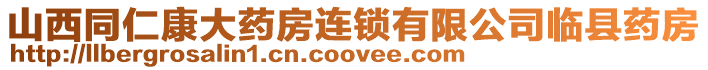 山西同仁康大药房连锁有限公司临县药房
http://llbergrosalin1.cn.coovee.com